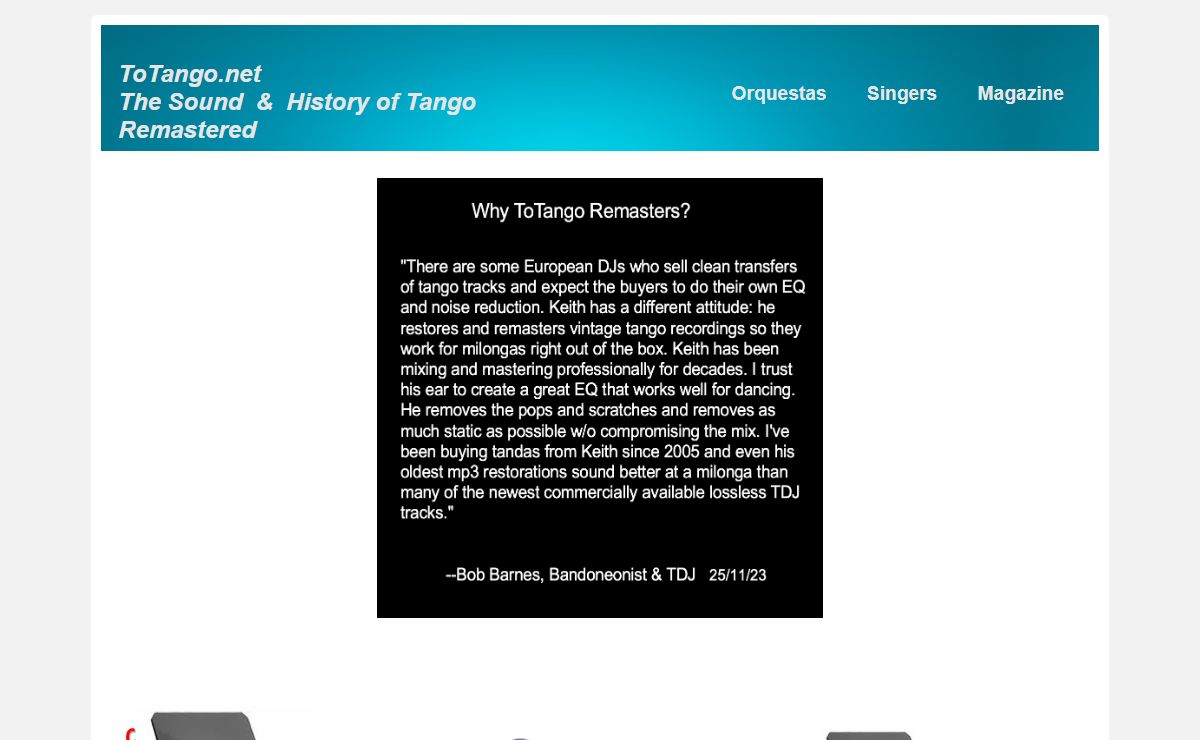 ToTango.net
The Sound & History of Tango Remastered

Orquestas Singers Magazine

Why ToTango Remasters?

"There are some European DJs who sell clean transfers of tango tracks and expect the buyers to do their own EQ and noise reduction. Keith has a different attitude: he restores and remasters vintage tango recordings so they work for milongas right out of the box. Keith has been mixing and mastering professionally for decades. I trust his ear to create a great EQ that works well for dancing. He removes the pops and scratches and removes as much static as possible w/o compromising the mix. I've been buying tandas from Keith since 2005 and even his oldest mp3 restorations sound better at a milonga than many of the newest commercially available lossless TDJ tracks."

--Bob Barnes, Bandoneonist & TDJ 25/11/23